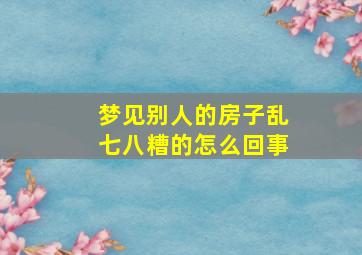 梦见别人的房子乱七八糟的怎么回事